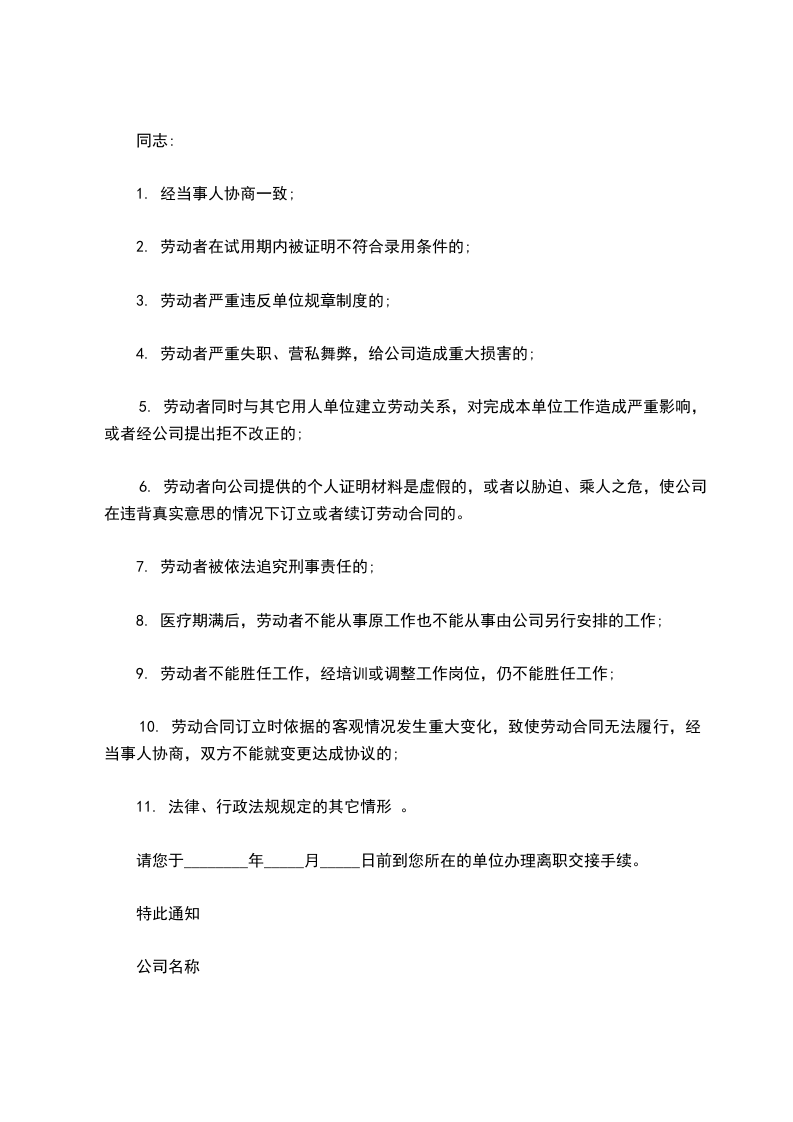 同志:

1. 经当事人协商一致;

2. 劳动者在试用期内被证明不符合录用条件的;

3. 劳动者严重违反单位规章制度的;

4. 劳动者严重失职、营私舞弊，给公司造成重大损害的;

5. 劳动者同时与其它用人单位建立劳动关系，对完成本单位工作造成严重影响，或者经公司提出拒不改正的;

6. 劳动者向公司提供的个人证明材料是虚假的，或者以胁迫、乘人之危，使公司在违背真实意思的情况下订立或者续订劳动合同的。

7. 劳动者被依法追究刑事责任的;

8. 医疗期满后，劳动者不能从事原工作也不能从事由公司另行安排的工作;

9. 劳动者不能胜任工作，经培训或调整工作岗位，仍不能胜任工作;

10. 劳动合同订立时依据的客观情况发生重大变化，致使劳动合同无法履行，经当事人协商，双方不能就变更达成协议的;

11. 法律、行政法规规定的其它情形 。

请您于________年_____月_____日前到您所在的单位办理离职交接手续。

特此通知

公司名称